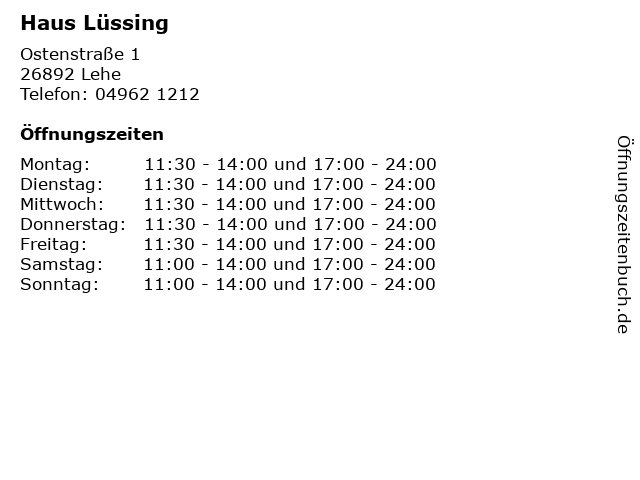 Haus Lüssing

Ostenstraße 1
26892 Lehe
Telefon: 04962 1212

Öffnungszeiten

Montag: 11:30 - 14:00 und 17:00 - 24:00
Dienstag: 11:30 - 14:00 und 17:00 - 24:00
Mittwoch: 11:30 - 14:00 und 17:00 - 24:00
Donnerstag: 11:30 - 14:00 und 17:00 - 24:00
Freitag: 11:30 - 14:00 und 17:00 - 24:00
Samstag: 11:00 - 14:00 und 17:00 - 24:00
Sonntag: 11:00 - 14:00 und 17:00 - 24:00

Öffnungszeitenbuch.de